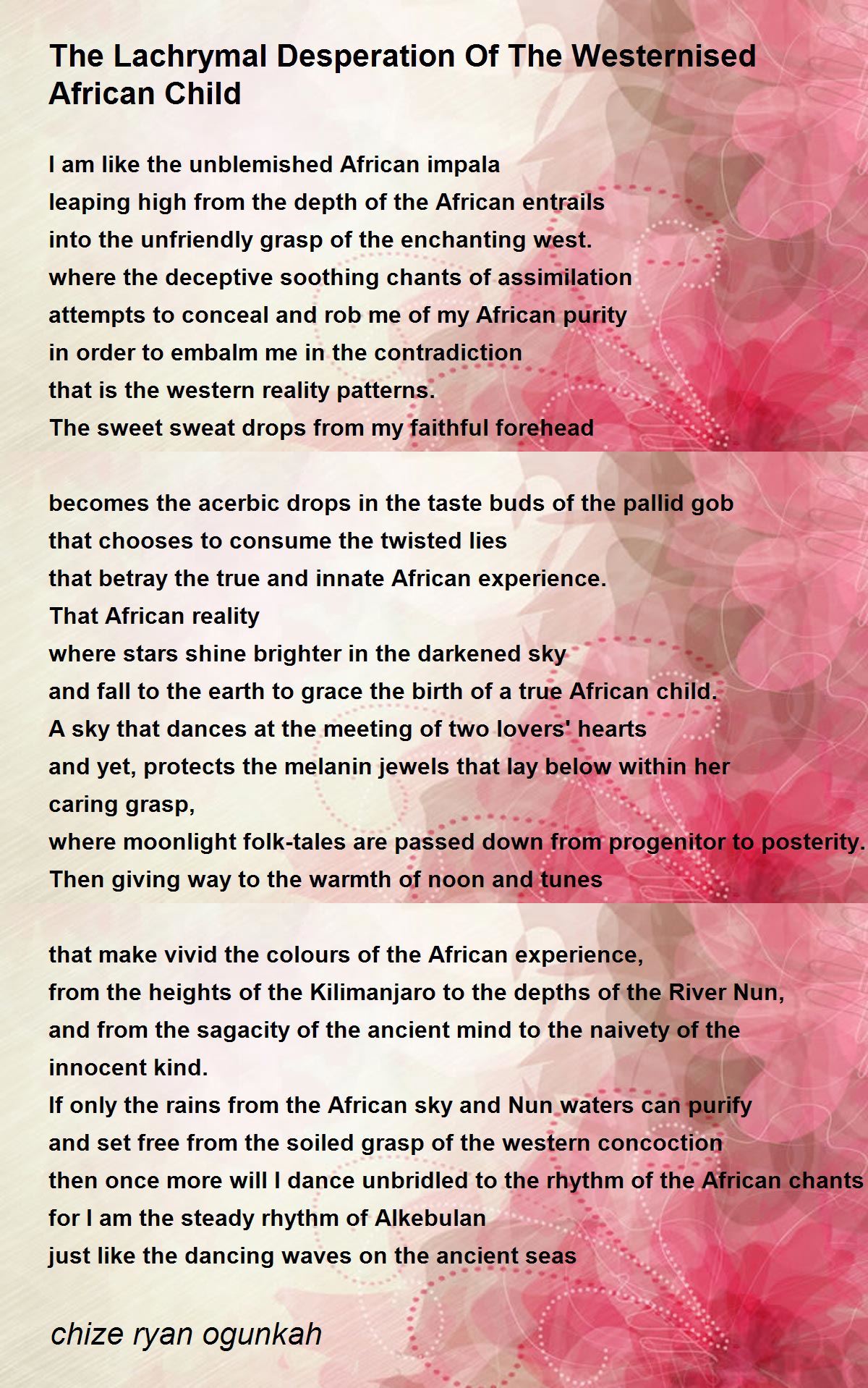 The Lachrymal Desperation Of The Westernised African Child

I am like the unblemished African impala
leaping high from the depth of the African entrails
into the unfriendly grasp of the enchanting west.
where the deceptive soothing chants of assimilation
attempts to conceal and rob me of my African purity
in order to embalm me in the contradiction
that is the western reality patterns.
The sweet sweat drops from my faithful forehead

becomes the acerbic drops in the taste buds of the pallid gob
that chooses to consume the twisted lies
that betray the true and innate African experience.
That African reality
where stars shine brighter in the darkened sky
and fall to the earth to grace the birth of a true African child.
A sky that dances at the meeting of two lovers' hearts
and yet, protects the melanin jewels that lay below within her caring grasp,
where moonlight folk-tales are passed down from progenitor to posterity.
Then giving way to the warmth of noon and tunes

that make vivid the colours of the African experience,
from the heights of the Kilimanjaro to the depths of the River Nun,
and from the sagacity of the ancient mind to the naivety of the innocent kind.
If only the rains from the African sky and Nun waters can purify
and set free from the soiled grasp of the western concoction
then once more will I dance unbridled to the rhythm of the African chants
for I am the steady rhythm of Alkebulan
just like the dancing waves on the ancient seas

chize ryan ogunkah